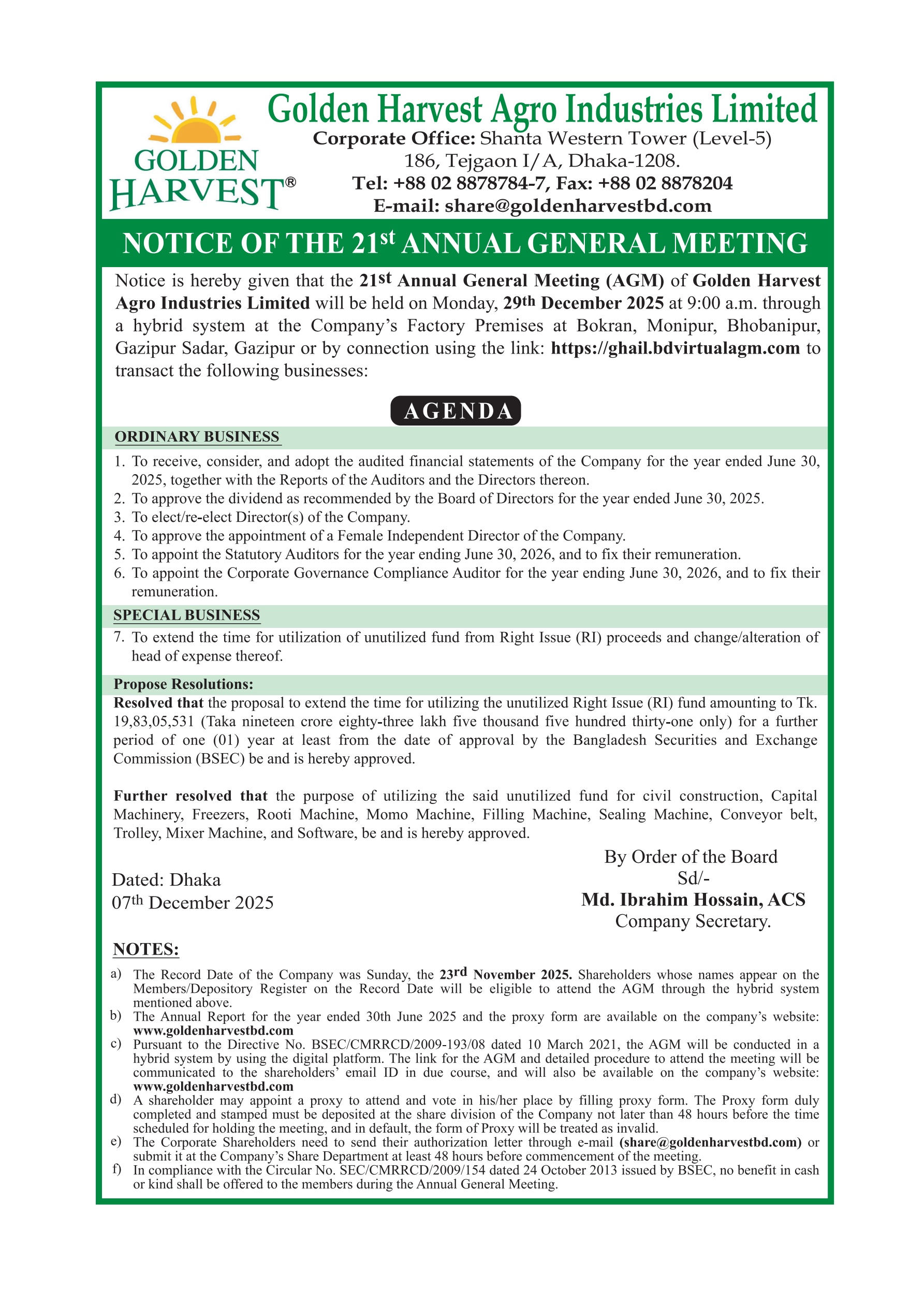 GOLDEN HARVEST®

Golden Harvest Agro Industries Limited
Corporate Office: Shanta Western Tower (Level-5)
186, Tejgaon I/A, Dhaka-1208.
Tel: +88 02 8878784-7, Fax: +88 02 8878204
E-mail: share@goldenharvestbd.com

NOTICE OF THE 21st ANNUAL GENERAL MEETING

Notice is hereby given that the 21st Annual General Meeting (AGM) of Golden Harvest Agro Industries Limited will be held on Monday, 29th December 2025 at 9:00 a.m. through a hybrid system at the Company's Factory Premises at Bokran, Monipur, Bhobanipur, Gazipur Sadar, Gazipur or by connection using the link: https://ghail.bdvirtualagm.com to transact the following businesses:

AGENDA

ORDINARY BUSINESS

1. To receive, consider, and adopt the audited financial statements of the Company for the year ended June 30, 2025, together with the Reports of the Auditors and the Directors thereon.
2. To approve the dividend as recommended by the Board of Directors for the year ended June 30, 2025.
3. To elect/re-elect Director(s) of the Company.
4. To approve the appointment of a Female Independent Director of the Company.
5. To appoint the Statutory Auditors for the year ending June 30, 2026, and to fix their remuneration.
6. To appoint the Corporate Governance Compliance Auditor for the year ending June 30, 2026, and to fix their remuneration.

SPECIAL BUSINESS

7. To extend the time for utilization of unutilized fund from Right Issue (RI) proceeds and change/alteration of head of expense thereof.

Propose Resolutions:

Resolved that the proposal to extend the time for utilizing the unutilized Right Issue (RI) fund amounting to Tk. 19,83,05,531 (Taka nineteen crore eighty-three lakh five thousand five hundred thirty-one only) for a further period of one (01) year at least from the date of approval by the Bangladesh Securities and Exchange Commission (BSEC) be and is hereby approved.

Further resolved that the purpose of utilizing the said unutilized fund for civil construction, Capital Machinery, Freezers, Rooti Machine, Momo Machine, Filling Machine, Sealing Machine, Conveyor belt, Trolley, Mixer Machine, and Software, be and is hereby approved.

Dated: Dhaka
07th December 2025

By Order of the Board
Sd/-
Md. Ibrahim Hossain, ACS
Company Secretary.

NOTES:

a) The Record Date of the Company was Sunday, the 23rd November 2025. Shareholders whose names appear on the Members/Depository Register on the Record Date will be eligible to attend the AGM through the hybrid system mentioned above.
b) The Annual Report for the year ended 30th June 2025 and the proxy form are available on the company's website: www.goldenharvestbd.com
c) Pursuant to the Directive No. BSEC/CMRRCD/2009-193/08 dated 10 March 2021, the AGM will be conducted in a hybrid system by using the digital platform. The link for the AGM and detailed procedure to attend the meeting will be communicated to the shareholders' email ID in due course, and will also be available on the company's website: www.goldenharvestbd.com
d) A shareholder may appoint a proxy to attend and vote in his/her place by filling proxy form. The Proxy form duly completed and stamped must be deposited at the share division of the Company not later than 48 hours before the time scheduled for holding the meeting, and in default, the form of Proxy will be treated as invalid.
e) The Corporate Shareholders need to send their authorization letter through e-mail (share@goldenharvestbd.com) or submit it at the Company's Share Department at least 48 hours before commencement of the meeting.
f) In compliance with the Circular No. SEC/CMRRCD/2009/154 dated 24 October 2013 issued by BSEC, no benefit in cash or kind shall be offered to the members during the Annual General Meeting.